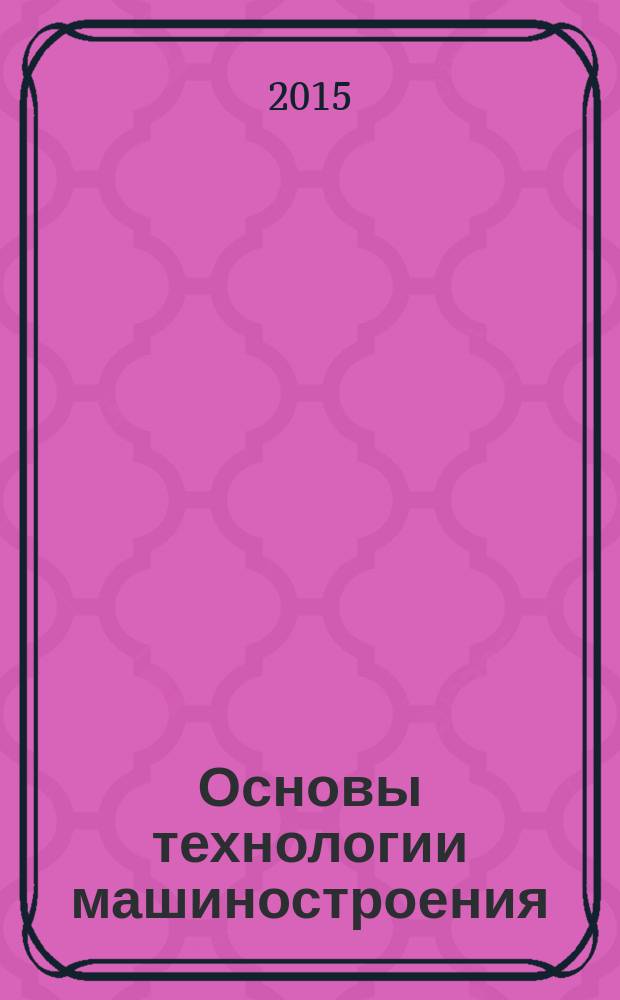 2015

Основы технологии машиностроения